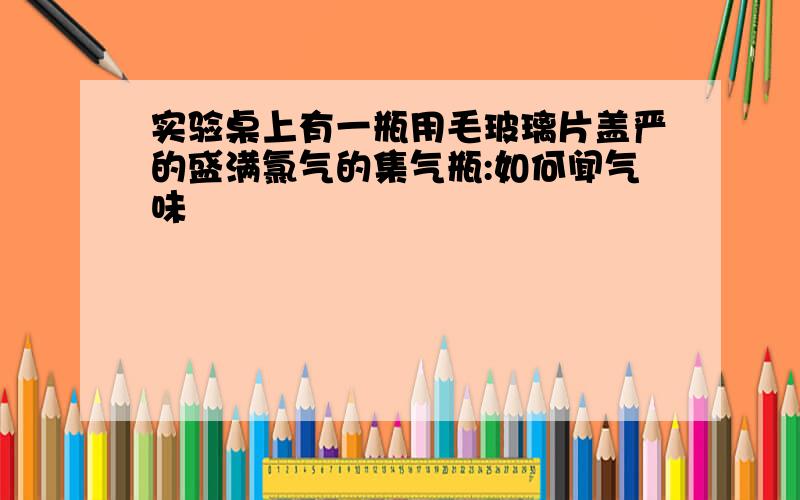 实验桌上有一瓶用毛玻璃片盖严的盛满氯气的集气瓶:如何闻气味